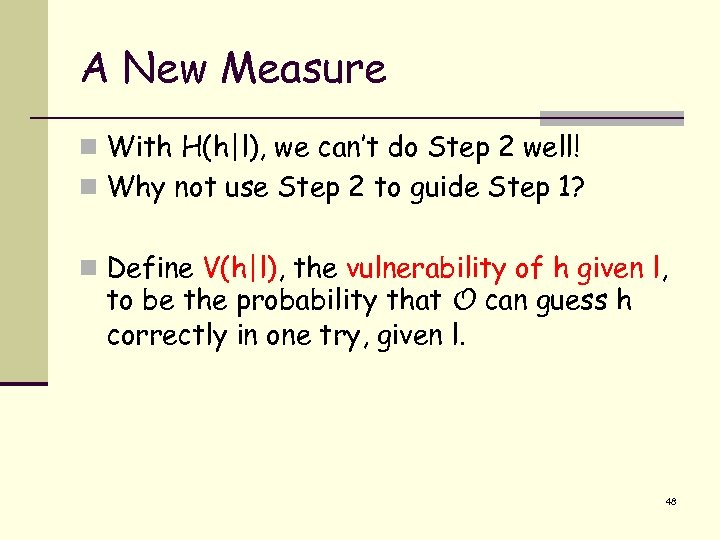 A New Measure

With H(h|l), we can't do Step 2 well!

Why not use Step 2 to guide Step 1?

Define V(h|l), the vulnerability of h given l, to be the probability that $\mathcal{O}$ can guess h correctly in one try, given l.

48